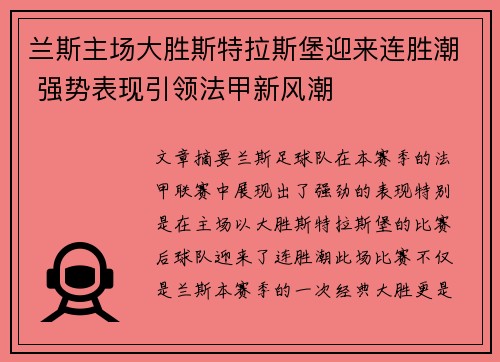 兰斯主场大胜斯特拉斯堡迎来连胜潮 强势表现引领法甲新风潮

文章摘要兰斯足球队在本赛季的法甲联赛中展现出了强劲的表现特别是在主场以大胜斯特拉斯堡的比赛后球队迎来了连胜潮此场比赛不仅是兰斯本赛季的一次经典大胜更是